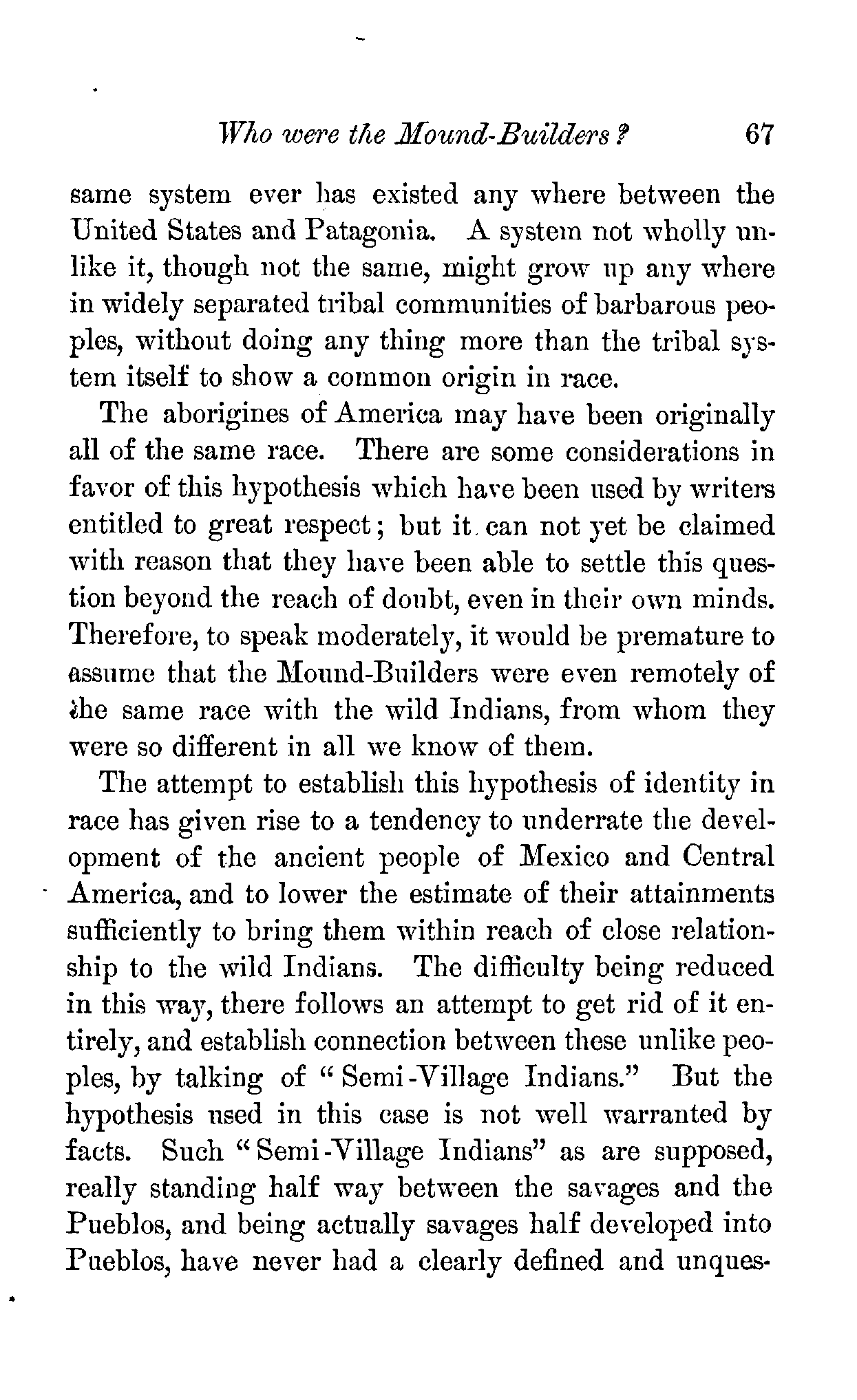 Who were the Mound-Builders? 67

same system ever has existed any where between the United States and Patagonia. A system not wholly unlike it, though not the same, might grow up any where in widely separated tribal communities of barbarous peoples, without doing any thing more than the tribal system itself to show a common origin in race.

The aborigines of America may have been originally all of the same race. There are some considerations in favor of this hypothesis which have been used by writers entitled to great respect; but it can not yet be claimed with reason that they have been able to settle this question beyond the reach of doubt, even in their own minds. Therefore, to speak moderately, it would be premature to assume that the Mound-Builders were even remotely of the same race with the wild Indians, from whom they were so different in all we know of them.

The attempt to establish this hypothesis of identity in race has given rise to a tendency to underrate the development of the ancient people of Mexico and Central America, and to lower the estimate of their attainments sufficiently to bring them within reach of close relationship to the wild Indians. The difficulty being reduced in this way, there follows an attempt to get rid of it entirely, and establish connection between these unlike peoples, by talking of "Semi-Village Indians." But the hypothesis used in this case is not well warranted by facts. Such "Semi-Village Indians" as are supposed, really standing half way between the savages and the Pueblos, and being actually savages half developed into Pueblos, have never had a clearly defined and unques-